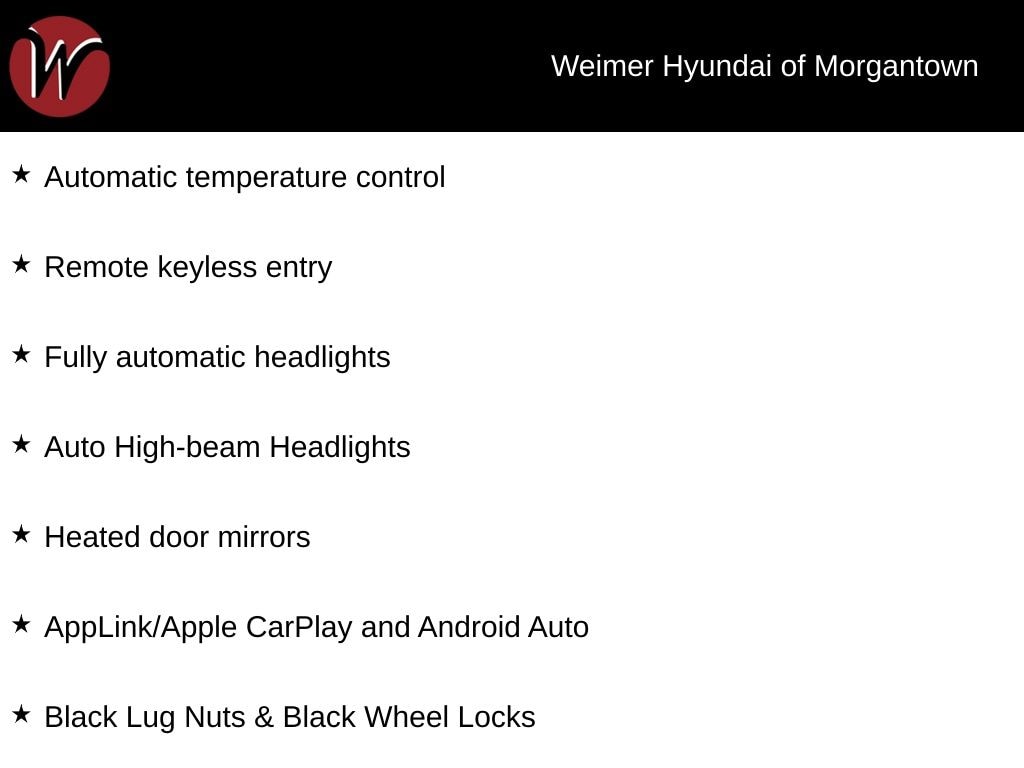 W

Weimer Hyundai of Morgantown

★ Automatic temperature control

★ Remote keyless entry

★ Fully automatic headlights

★ Auto High-beam Headlights

★ Heated door mirrors

★ AppLink/Apple CarPlay and Android Auto

★ Black Lug Nuts & Black Wheel Locks